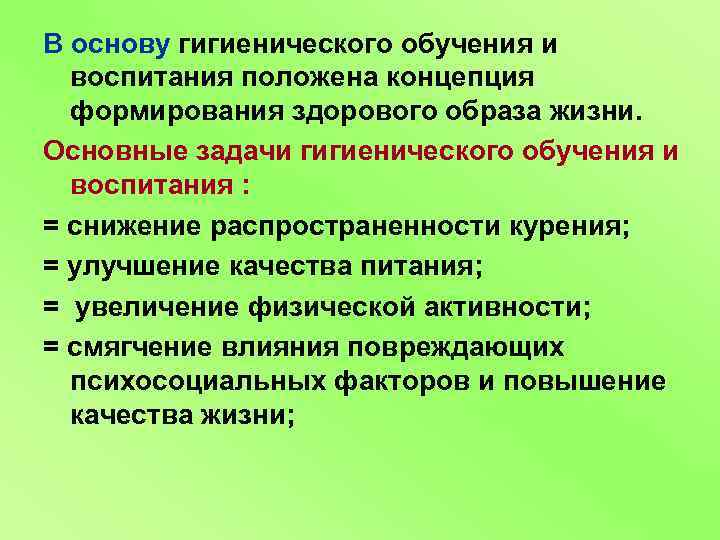 В основу гигиенического обучения и воспитания положена концепция формирования здорового образа жизни.

Основные задачи гигиенического обучения и воспитания :

= снижение распространенности курения;

= улучшение качества питания;

=  увеличение физической активности;

= смягчение влияния повреждающих психосоциальных факторов и повышение качества жизни;